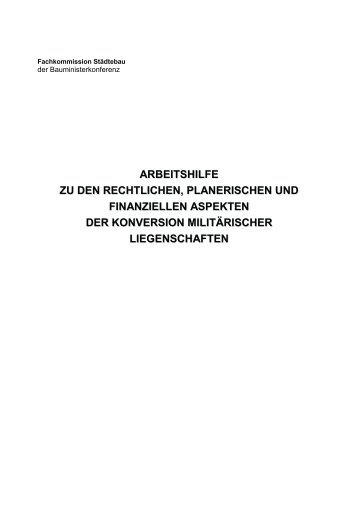 Fachkommission Städtebau
der Bauministerkonferenz

ARBEITSHILFE
ZU DEN RECHTLICHEN, PLANERISCHEN UND FINANZIELLEN ASPEKTEN
DER KONVERSION MILITÄRISCHER LIEGENSCHAFTEN